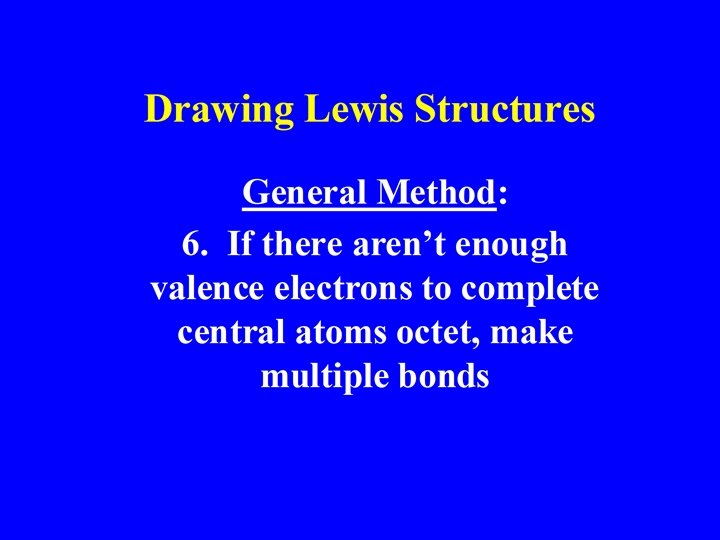 Drawing Lewis Structures

General Method:

6. If there aren’t enough valence electrons to complete central atoms octet, make multiple bonds